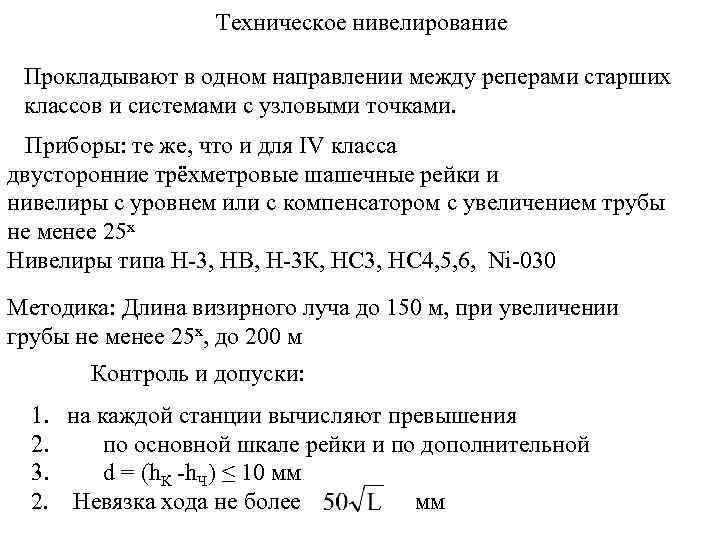 Техническое нивелирование

Прокладывают в одном направлении между реперами старших классов и системами с узловыми точками.

Приборы: те же, что и для IV класса двусторонние трёхметровые шашечные рейки и нивелиры с уровнем или с компенсатором с увеличением трубы не менее $25^x$
Нивелиры типа Н-3, НВ, Н-3К, НС3, НС4,5,6, Ni-030

Методика: Длина визирного луча до 150 м, при увеличении грубы не менее $25^x$, до 200 м

Контроль и допуски:

1. на каждой станции вычисляют превышения
2. по основной шкале рейки и по дополнительной
3. $d = (h_К - h_Ч) \leq 10$ мм
2. Невязка хода не более $50\sqrt{L}$ мм